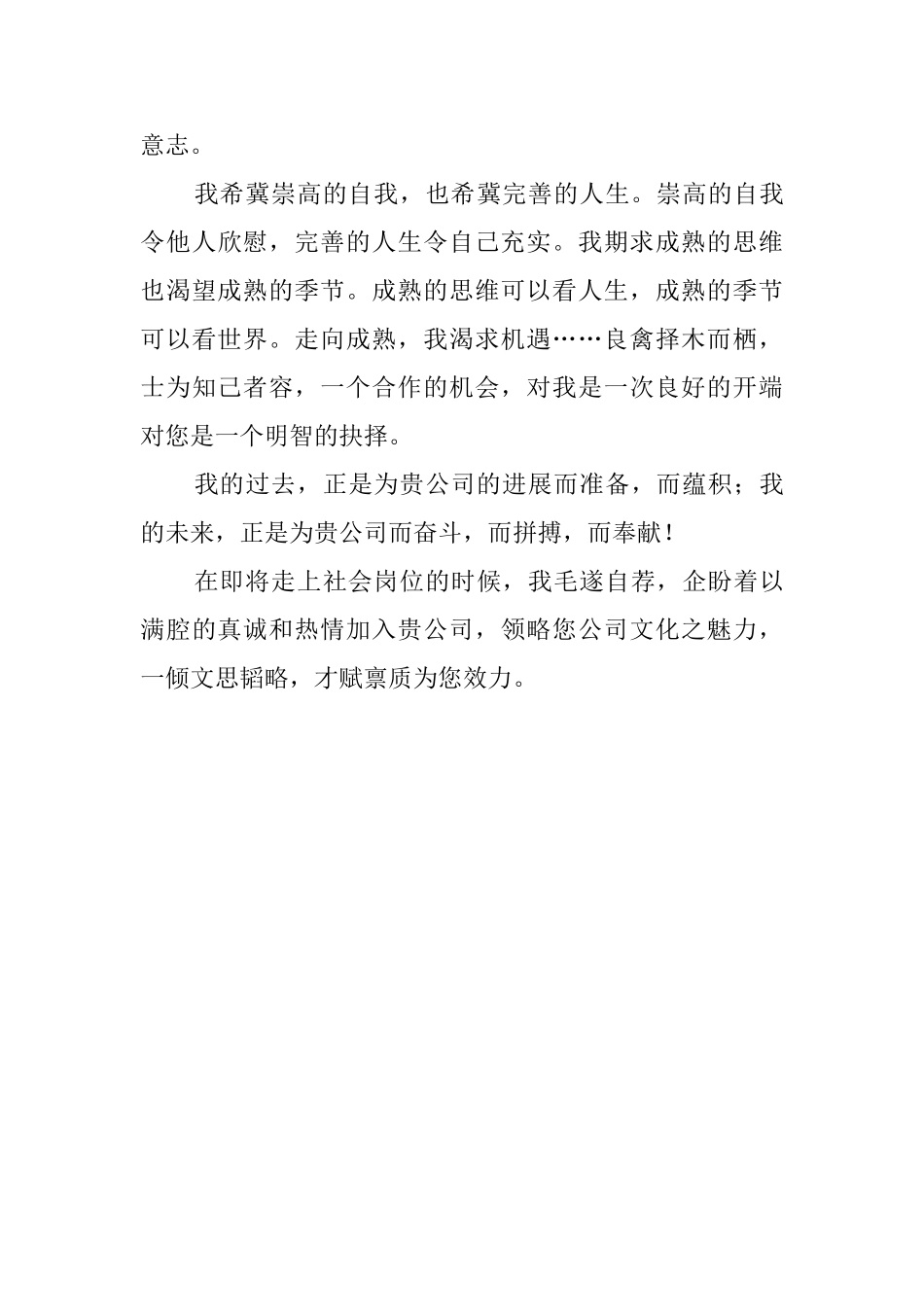 意志。

我希冀崇高的自我，也希冀完善的人生。崇高的自我令他人欣慰，完善的人生令自己充实。我期求成熟的思维也渴望成熟的季节。成熟的思维可以看人生，成熟的季节可以看世界。走向成熟，我渴求机遇……良禽择木而栖，士为知己者容，一个合作的机会，对我是一次良好的开端对您是一个明智的抉择。

我的过去，正是为贵公司的进展而准备，而蕴积；我的未来，正是为贵公司而奋斗，而拼搏，而奉献！

在即将走上社会岗位的时候，我毛遂自荐，企盼着以满腔的真诚和热情加入贵公司，领略您公司文化之魅力，一倾文思韬略，才赋禀质为您效力。